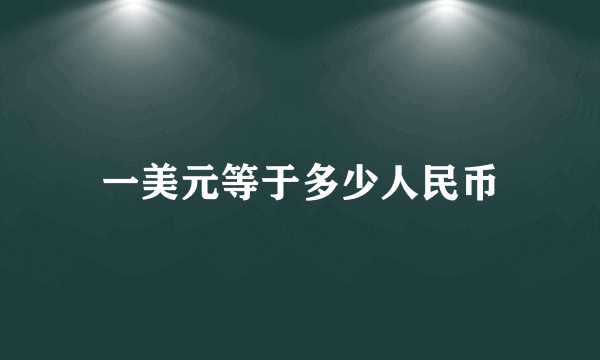 一美元等于多少人民币